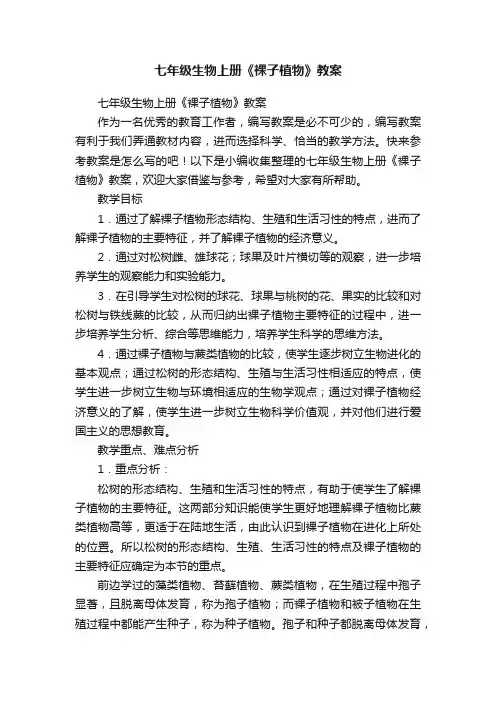 七年级生物上册《裸子植物》教案

七年级生物上册《裸子植物》教案

作为一名优秀的教育工作者，编写教案是必不可少的，编写教案有利于我们弄通教材内容，进而选择科学、恰当的教学方法。快来参考教案是怎么写的吧！以下是小编收集整理的七年级生物上册《裸子植物》教案，欢迎大家借鉴与参考，希望对大家有所帮助。

教学目标

1．通过了解裸子植物形态结构、生殖和生活习性的特点，进而了解裸子植物的主要特征，并了解裸子植物的经济意义。

2．通过对松树雌、雄球花；球果及叶片横切等的观察，进一步培养学生的观察能力和实验能力。

3．在引导学生对松树的球花、球果与桃树的花、果实的比较和对松树与铁线蕨的比较，从而归纳出裸子植物主要特征的过程中，进一步培养学生分析、综合等思维能力，培养学生科学的思维方法。

4．通过裸子植物与蕨类植物的比较，使学生逐步树立生物进化的基本观点；通过松树的形态结构、生殖与生活习性相适应的特点，使学生进一步树立生物与环境相适应的生物学观点；通过对裸子植物经济意义的了解，使学生进一步树立生物科学价值观，并对他们进行爱国主义的思想教育。

教学重点、难点分析

1．重点分析：

松树的形态结构、生殖和生活习性的特点，有助于使学生了解裸子植物的主要特征。这两部分知识能使学生更好地理解裸子植物比蕨类植物高等，更适于在陆地生活，由此认识到裸子植物在进化上所处的位置。所以松树的形态结构、生殖、生活习性的特点及裸子植物的主要特征应确定为本节的重点。

前边学过的藻类植物、苔藓植物、蕨类植物，在生殖过程中孢子显著，且脱离母体发育，称为孢子植物；而裸子植物和被子植物在生殖过程中都能产生种子，称为种子植物。孢子和种子都脱离母体发育，